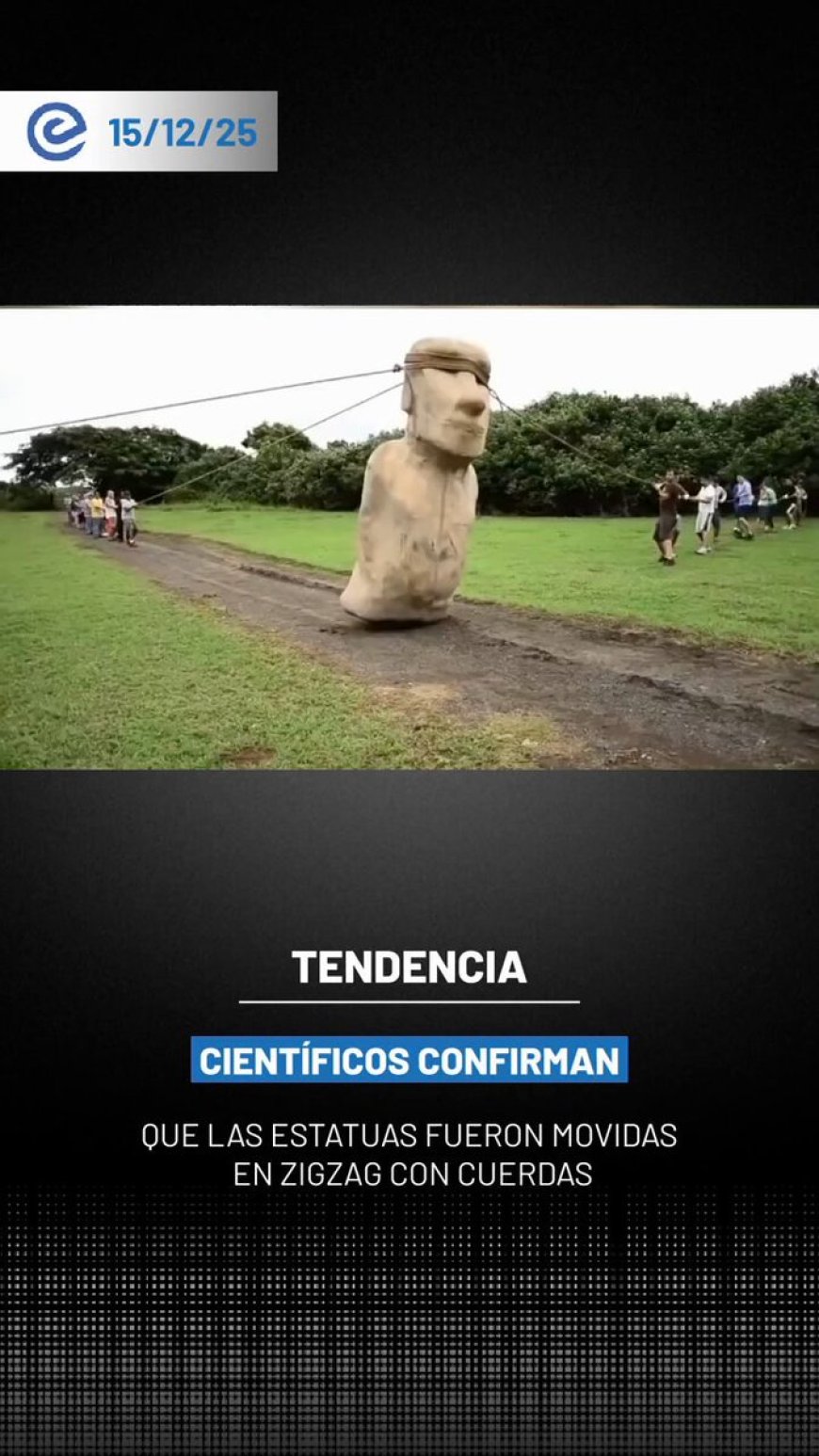 15/12/25

TENDENCIA

CIENTÍFICOS CONFIRMAN

QUE LAS ESTATUAS FUERON MOVIDAS EN ZIGZAG CON CUERDAS